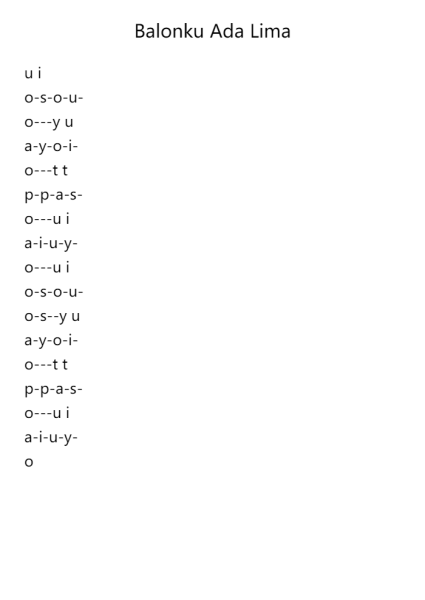 Balonku Ada Lima

u i
o-s-o-u-
o---y u
a-y-o-i-
o---t t
p-p-a-s-
o---u i
a-i-u-y-
o---u i
o-s-o-u-
o-s--y u
a-y-o-i-
o---t t
p-p-a-s-
o---u i
a-i-u-y-
o